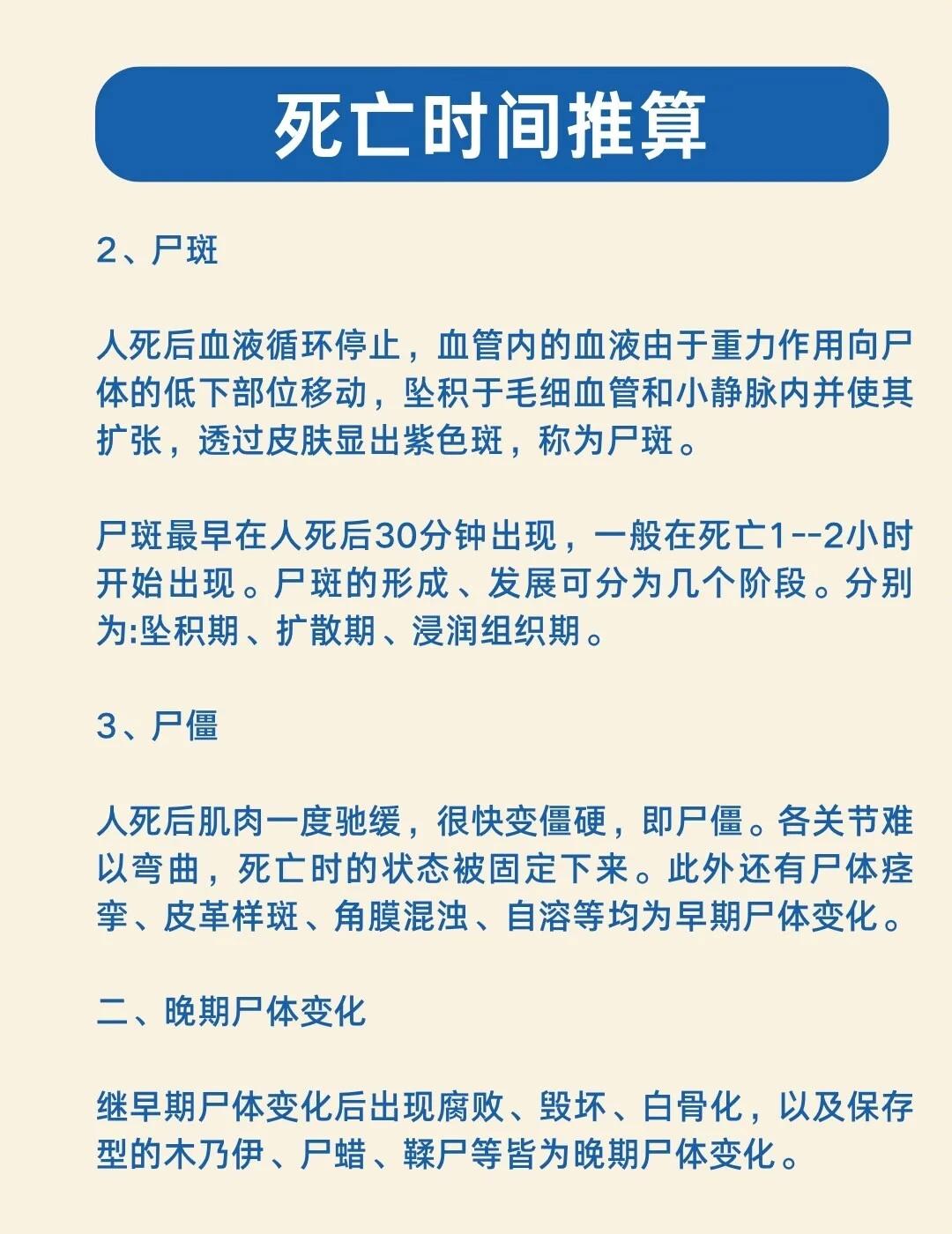 死亡时间推算

2、尸斑

人死后血液循环停止，血管内的血液由于重力作用向尸体的低下部位移动，坠积于毛细血管和小静脉内并使其扩张，透过皮肤显出紫色斑，称为尸斑。

尸斑最早在人死后30分钟出现，一般在死亡1--2小时开始出现。尸斑的形成、发展可分为几个阶段。分别为:坠积期、扩散期、浸润组织期。

3、尸僵

人死后肌肉一度驰缓，很快变僵硬，即尸僵。各关节难以弯曲，死亡时的状态被固定下来。此外还有尸体痉挛、皮革样斑、角膜混浊、自溶等均为早期尸体变化。

二、晚期尸体变化

继早期尸体变化后出现腐败、毁坏、白骨化，以及保存型的木乃伊、尸蜡、鞣尸等皆为晚期尸体变化。